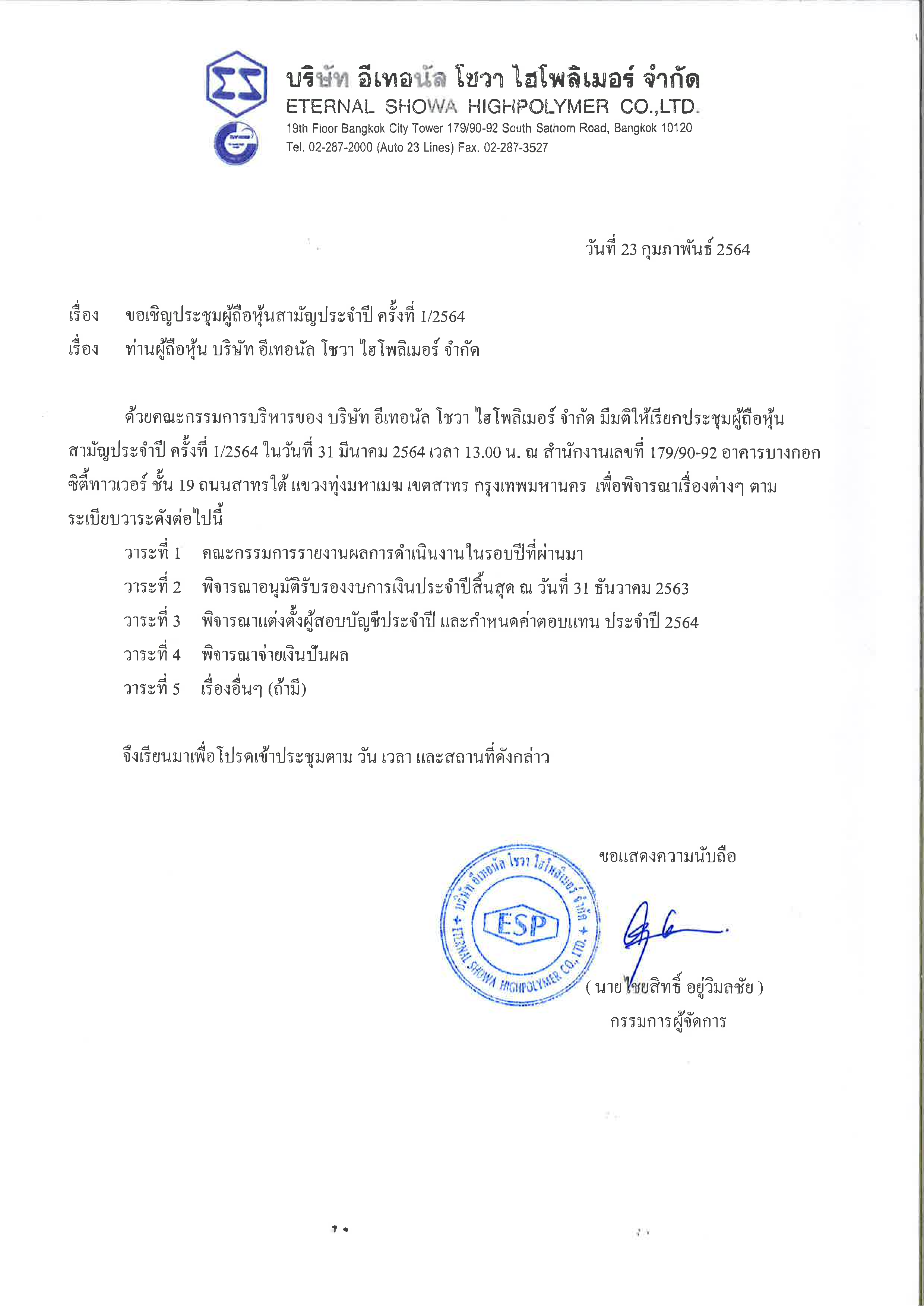 บริษัท อีเทอนัล โชวา ไฮโพลิเมอร์ จำกัด
ETERNAL SHOWA HIGHPOLYMER CO.,LTD.
19th Floor Bangkok City Tower 179/90-92 South Sathorn Road, Bangkok 10120
Tel. 02-287-2000 (Auto 23 Lines) Fax. 02-287-3527

วันที่ 23 กุมภาพันธ์ 2564

เรื่อง ขอเชิญประชุมผู้ถือหุ้นสามัญประจำปี ครั้งที่ 1/2564
เรื่อง ท่านผู้ถือหุ้น บริษัท อีเทอนัล โชวา ไฮโพลิเมอร์ จำกัด

ด้วยคณะกรรมการบริหารของ บริษัท อีเทอนัล โชวา ไฮโพลิเมอร์ จำกัด มีมติให้เรียกประชุมผู้ถือหุ้นสามัญประจำปี ครั้งที่ 1/2564 ในวันที่ 31 มีนาคม 2564 เวลา 13.00 น. ณ สำนักงานเลขที่ 179/90-92 อาคารบางกอกซิตี้ทาวเวอร์ ชั้น 19 ถนนสาทรใต้ แขวงทุ่งมหาเมฆ เขตสาทร กรุงเทพมหานคร เพื่อพิจารณาเรื่องต่างๆ ตามระเบียบวาระดังต่อไปนี้

วาระที่ 1 คณะกรรมการรายงานผลการดำเนินงานในรอบปีที่ผ่านมา
วาระที่ 2 พิจารณาอนุมัติรับรองงบการเงินประจำปีสิ้นสุด ณ วันที่ 31 ธันวาคม 2563
วาระที่ 3 พิจารณาแต่งตั้งผู้สอบบัญชีประจำปี และกำหนดค่าตอบแทน ประจำปี 2564
วาระที่ 4 พิจารณาจ่ายเงินปันผล
วาระที่ 5 เรื่องอื่นๆ (ถ้ามี)

จึงเรียนมาเพื่อโปรดเข้าประชุมตาม วัน เวลา และสถานที่ดังกล่าว

ขอแสดงความนับถือ

บริษัท อีเทอนัล โชวา ไฮโพลิเมอร์ จำกัด
ESP
ETERNAL SHOWA HIGHPOLYMER CO., LTD.

( นายไชยสิทธิ์ อยู่วิมลชัย )
กรรมการผู้จัดการ